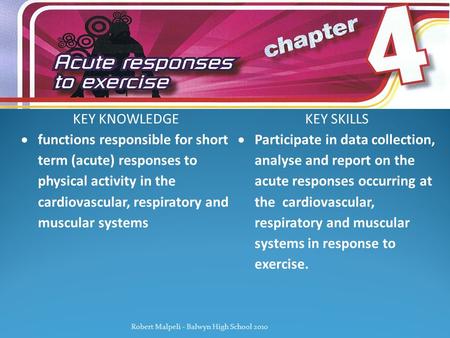 Acute responses to exercise

chapter 4

KEY KNOWLEDGE

• functions responsible for short term (acute) responses to physical activity in the cardiovascular, respiratory and muscular systems

KEY SKILLS

• Participate in data collection, analyse and report on the acute responses occurring at the cardiovascular, respiratory and muscular systems in response to exercise.

Robert Malpeli - Balwyn High School 2010